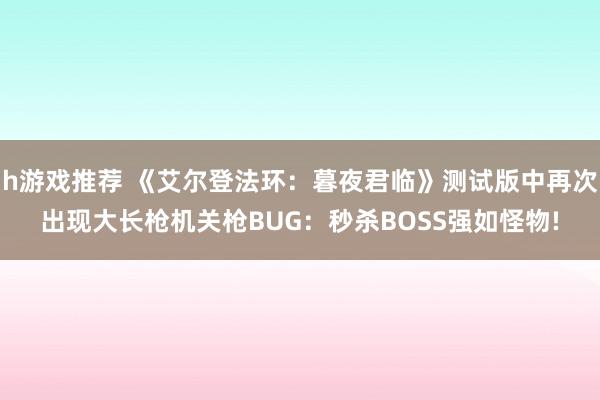 h游戏推荐 《艾尔登法环：暮夜君临》测试版中再次出现大长枪机关枪BUG：秒杀BOSS强如怪物!